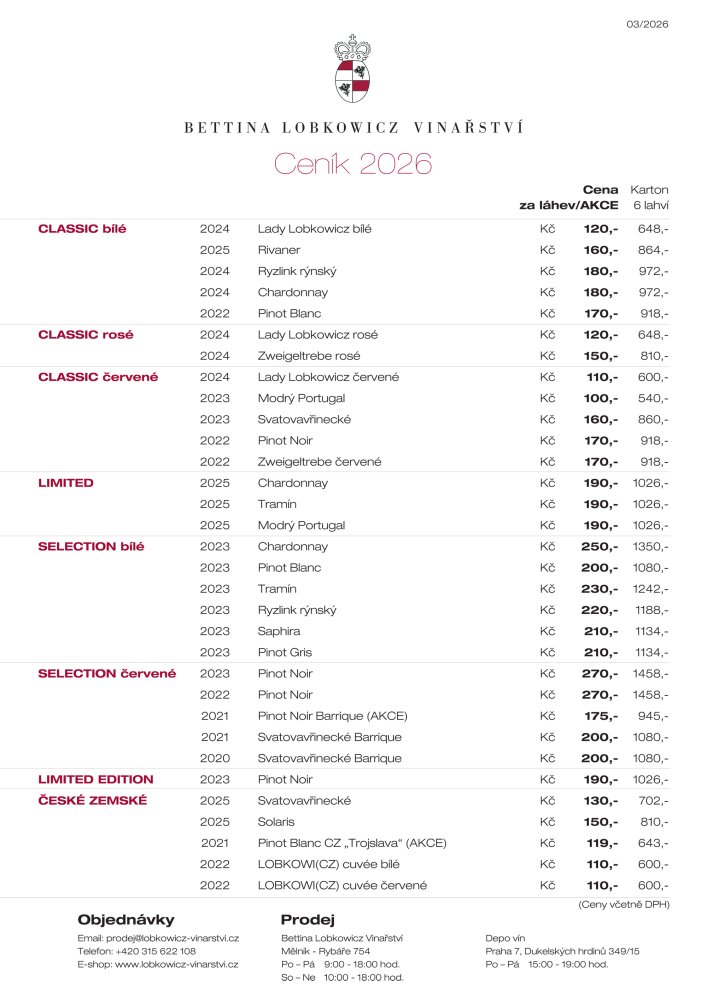 03/2026

BETTINA LOBKOWICZ VINAŘSTVÍ

Ceník 2026

| | | | | Cena za láhev/AKCE | Karton 6 lahví |
|---|---|---|---|---|---|
| CLASSIC bílé | 2024 | Lady Lobkowicz bílé | Kč | 120,- | 648,- |
| | 2025 | Rivaner | Kč | 160,- | 864,- |
| | 2024 | Ryzlink rýnský | Kč | 180,- | 972,- |
| | 2024 | Chardonnay | Kč | 180,- | 972,- |
| | 2022 | Pinot Blanc | Kč | 170,- | 918,- |
| CLASSIC rosé | 2024 | Lady Lobkowicz rosé | Kč | 120,- | 648,- |
| | 2024 | Zweigeltrebe rosé | Kč | 150,- | 810,- |
| CLASSIC červené | 2024 | Lady Lobkowicz červené | Kč | 110,- | 600,- |
| | 2023 | Modrý Portugal | Kč | 100,- | 540,- |
| | 2023 | Svatovavřinecké | Kč | 160,- | 860,- |
| | 2022 | Pinot Noir | Kč | 170,- | 918,- |
| | 2022 | Zweigeltrebe červené | Kč | 170,- | 918,- |
| LIMITED | 2025 | Chardonnay | Kč | 190,- | 1026,- |
| | 2025 | Tramín | Kč | 190,- | 1026,- |
| | 2025 | Modrý Portugal | Kč | 190,- | 1026,- |
| SELECTION bílé | 2023 | Chardonnay | Kč | 250,- | 1350,- |
| | 2023 | Pinot Blanc | Kč | 200,- | 1080,- |
| | 2023 | Tramín | Kč | 230,- | 1242,- |
| | 2023 | Ryzlink rýnský | Kč | 220,- | 1188,- |
| | 2023 | Saphira | Kč | 210,- | 1134,- |
| | 2023 | Pinot Gris | Kč | 210,- | 1134,- |
| SELECTION červené | 2023 | Pinot Noir | Kč | 270,- | 1458,- |
| | 2022 | Pinot Noir | Kč | 270,- | 1458,- |
| | 2021 | Pinot Noir Barrique (AKCE) | Kč | 175,- | 945,- |
| | 2021 | Svatovavřinecké Barrique | Kč | 200,- | 1080,- |
| | 2020 | Svatovavřinecké Barrique | Kč | 200,- | 1080,- |
| LIMITED EDITION | 2023 | Pinot Noir | Kč | 190,- | 1026,- |
| ČESKÉ ZEMSKÉ | 2025 | Svatovavřinecké | Kč | 130,- | 702,- |
| | 2025 | Solaris | Kč | 150,- | 810,- |
| | 2021 | Pinot Blanc CZ „Trojslava" (AKCE) | Kč | 119,- | 643,- |
| | 2022 | LOBKOWI(CZ) cuvée bílé | Kč | 110,- | 600,- |
| | 2022 | LOBKOWI(CZ) cuvée červené | Kč | 110,- | 600,- |

(Ceny včetně DPH)

Objednávky
Email: prodej@lobkowicz-vinarstvi.cz
Telefon: +420 315 622 108
E-shop: www.lobkowicz-vinarstvi.cz

Prodej
Bettina Lobkowicz Vinařství
Mělník - Rybáře 754
Po – Pá 9:00 - 18:00 hod.
So – Ne 10:00 - 18:00 hod.

Depo vín
Praha 7, Dukelských hrdinů 349/15
Po – Pá 15:00 - 19:00 hod.